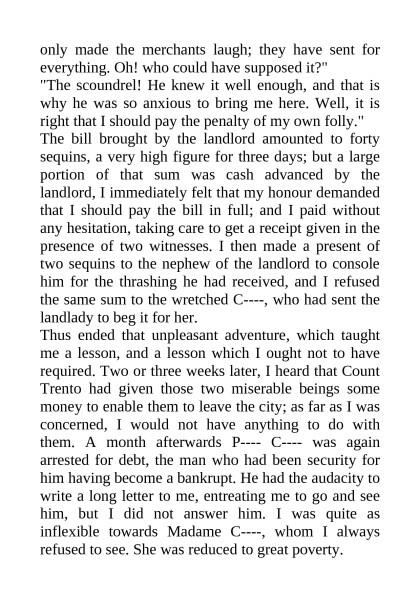 only made the merchants laugh; they have sent for everything. Oh! who could have supposed it?"
"The scoundrel! He knew it well enough, and that is why he was so anxious to bring me here. Well, it is right that I should pay the penalty of my own folly."
The bill brought by the landlord amounted to forty sequins, a very high figure for three days; but a large portion of that sum was cash advanced by the landlord, I immediately felt that my honour demanded that I should pay the bill in full; and I paid without any hesitation, taking care to get a receipt given in the presence of two witnesses. I then made a present of two sequins to the nephew of the landlord to console him for the thrashing he had received, and I refused the same sum to the wretched C----, who had sent the landlady to beg it for her.
Thus ended that unpleasant adventure, which taught me a lesson, and a lesson which I ought not to have required. Two or three weeks later, I heard that Count Trento had given those two miserable beings some money to enable them to leave the city; as far as I was concerned, I would not have anything to do with them. A month afterwards P---- C---- was again arrested for debt, the man who had been security for him having become a bankrupt. He had the audacity to write a long letter to me, entreating me to go and see him, but I did not answer him. I was quite as inflexible towards Madame C----, whom I always refused to see. She was reduced to great poverty.